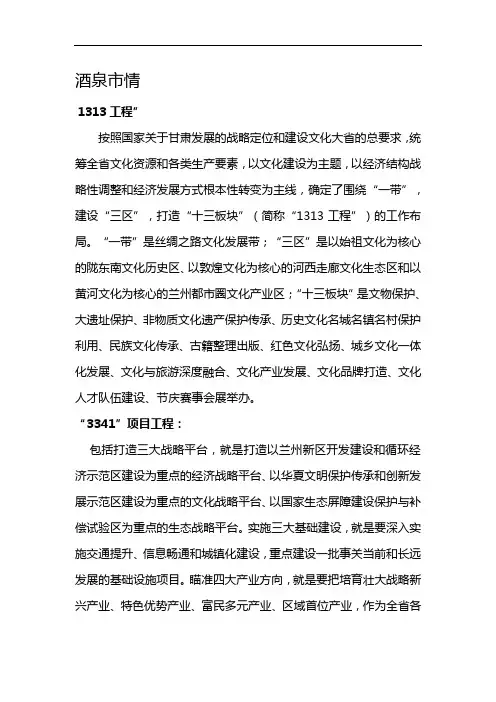 酒泉市情

1313 工程”

按照国家关于甘肃发展的战略定位和建设文化大省的总要求，统筹全省文化资源和各类生产要素，以文化建设为主题，以经济结构战略性调整和经济发展方式根本性转变为主线，确定了围绕“一带”，建设“三区”，打造“十三板块”（简称“1313 工程”）的工作布局。“一带”是丝绸之路文化发展带；“三区”是以始祖文化为核心的陇东南文化历史区、以敦煌文化为核心的河西走廊文化生态区和以黄河文化为核心的兰州都市圈文化产业区；“十三板块”是文物保护、大遗址保护、非物质文化遗产保护传承、历史文化名城名镇名村保护利用、民族文化传承、古籍整理出版、红色文化弘扬、城乡文化一体化发展、文化与旅游深度融合、文化产业发展、文化品牌打造、文化人才队伍建设、节庆赛事会展举办。

“3341”项目工程：

包括打造三大战略平台，就是打造以兰州新区开发建设和循环经济示范区建设为重点的经济战略平台、以华夏文明保护传承和创新发展示范区建设为重点的文化战略平台、以国家生态屏障建设保护与补偿试验区为重点的生态战略平台。实施三大基础建设，就是要深入实施交通提升、信息畅通和城镇化建设，重点建设一批事关当前和长远发展的基础设施项目。瞄准四大产业方向，就是要把培育壮大战略新兴产业、特色优势产业、富民多元产业、区域首位产业，作为全省各